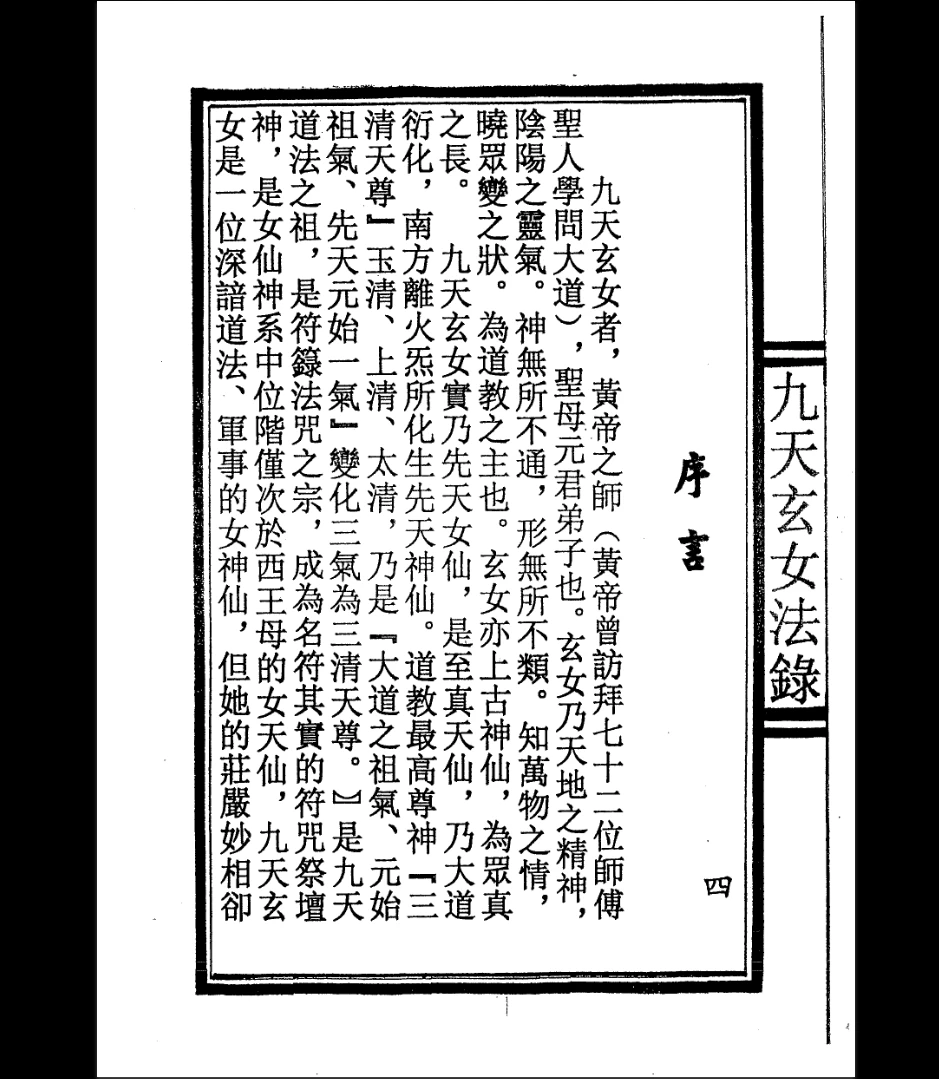 九天玄女法錄

序言

四

九天玄女者，黃帝之師（黃帝曾訪拜七十二位師傅聖人學問大道），聖母元君弟子也。玄女乃天地之精神，陰陽之靈氣。神無所不通，形無所不類。知萬物之情，曉眾變之狀。為道教之主也。玄女亦上古神仙，為眾真之長。　九天玄女實乃先天女仙，是至真天仙，乃大道衍化，南方離火炁所化生先天神仙。道教最高尊神『三清天尊』玉清、上清、太清，乃是『大道之祖氣、元始祖氣、先天元始一氣』變化三氣為三清天尊。』是九天道法之祖，是符籙法咒之宗，成為名符其實的符咒祭壇神，是女仙神系中位階僅次於西王母的女天仙，九天玄女是一位深諳道法、軍事的女神仙，但她的莊嚴妙相卻